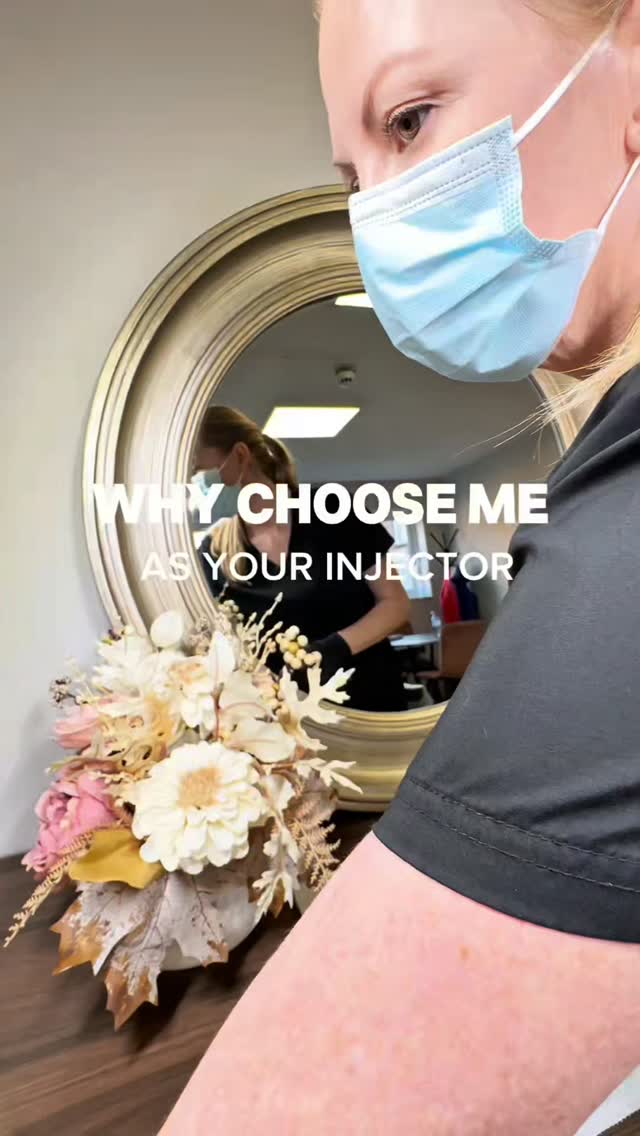 WHY CHOOSE ME
AS YOUR INJECTOR